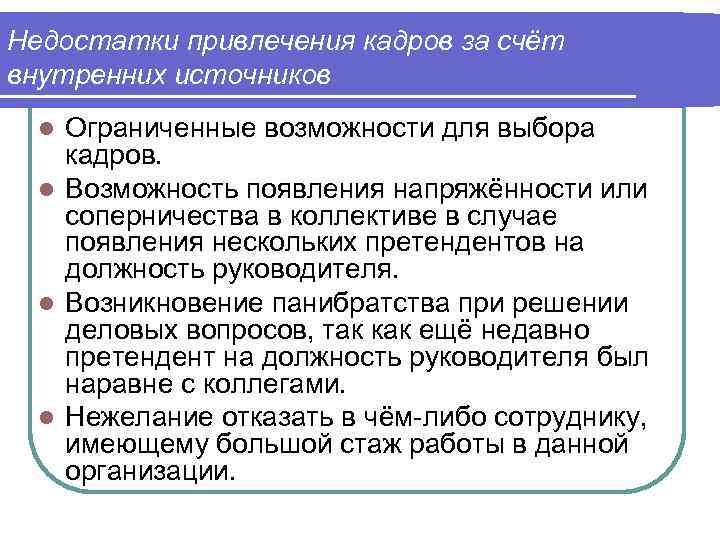 Недостатки привлечения кадров за счёт внутренних источников

- Ограниченные возможности для выбора кадров.
- Возможность появления напряжённости или соперничества в коллективе в случае появления нескольких претендентов на должность руководителя.
- Возникновение панибратства при решении деловых вопросов, так как ещё недавно претендент на должность руководителя был наравне с коллегами.
- Нежелание отказать в чём-либо сотруднику, имеющему большой стаж работы в данной организации.